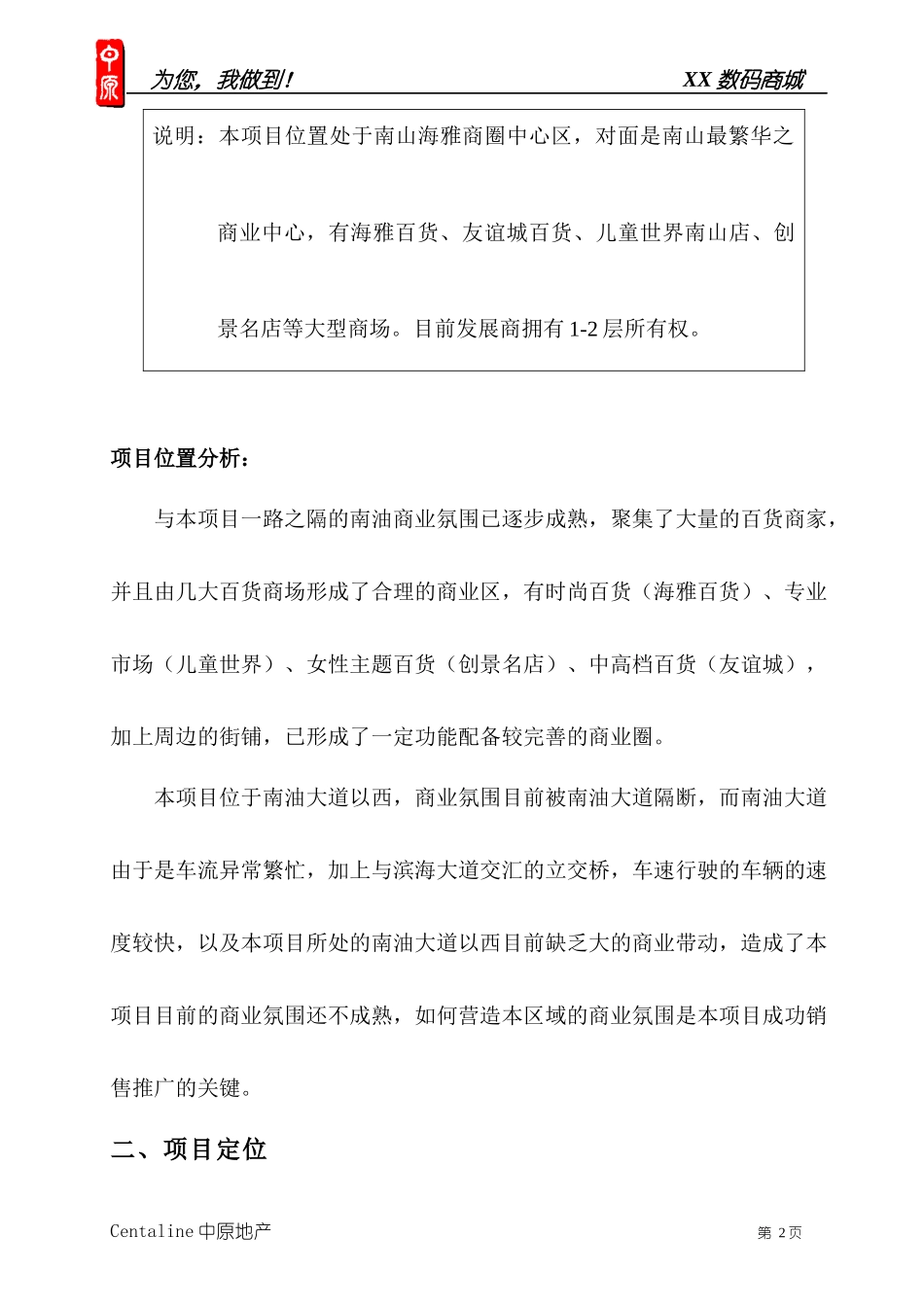 中原

为您，我做到！　　XX 数码商城

说明：本项目位置处于南山海雅商圈中心区，对面是南山最繁华之商业中心，有海雅百货、友谊城百货、儿童世界南山店、创景名店等大型商场。目前发展商拥有 1-2 层所有权。

项目位置分析：

与本项目一路之隔的南油商业氛围已逐步成熟，聚集了大量的百货商家，并且由几大百货商场形成了合理的商业区，有时尚百货（海雅百货）、专业市场（儿童世界）、女性主题百货（创景名店）、中高档百货（友谊城），加上周边的街铺，已形成了一定功能配备较完善的商业圈。

本项目位于南油大道以西，商业氛围目前被南油大道隔断，而南油大道由于是车流异常繁忙，加上与滨海大道交汇的立交桥，车速行驶的车辆的速度较快，以及本项目所处的南油大道以西目前缺乏大的商业带动，造成了本项目目前的商业氛围还不成熟，如何营造本区域的商业氛围是本项目成功销售推广的关键。

二、项目定位

Centaline 中原地产　　第 2页